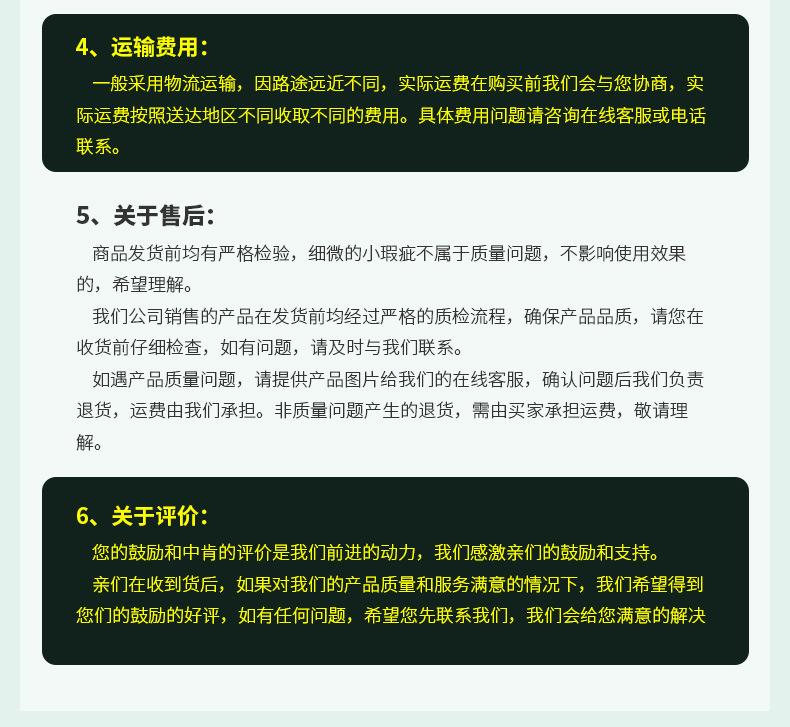 4、运输费用：

一般采用物流运输，因路途远近不同，实际运费在购买前我们会与您协商，实际运费按照送达地区不同收取不同的费用。具体费用问题请咨询在线客服或电话联系。

5、关于售后：

商品发货前均有严格检验，细微的小瑕疵不属于质量问题，不影响使用效果的，希望理解。

我们公司销售的产品在发货前均经过严格的质检流程，确保产品品质，请您在收货前仔细检查，如有问题，请及时与我们联系。

如遇产品质量问题，请提供产品图片给我们的在线客服，确认问题后我们负责退货，运费由我们承担。非质量问题产生的退货，需由买家承担运费，敬请理解。

6、关于评价：

您的鼓励和中肯的评价是我们前进的动力，我们感激亲们的鼓励和支持。

亲们在收到货后，如果对我们的产品质量和服务满意的情况下，我们希望得到您们的鼓励的好评，如有任何问题，希望您先联系我们，我们会给您满意的解决